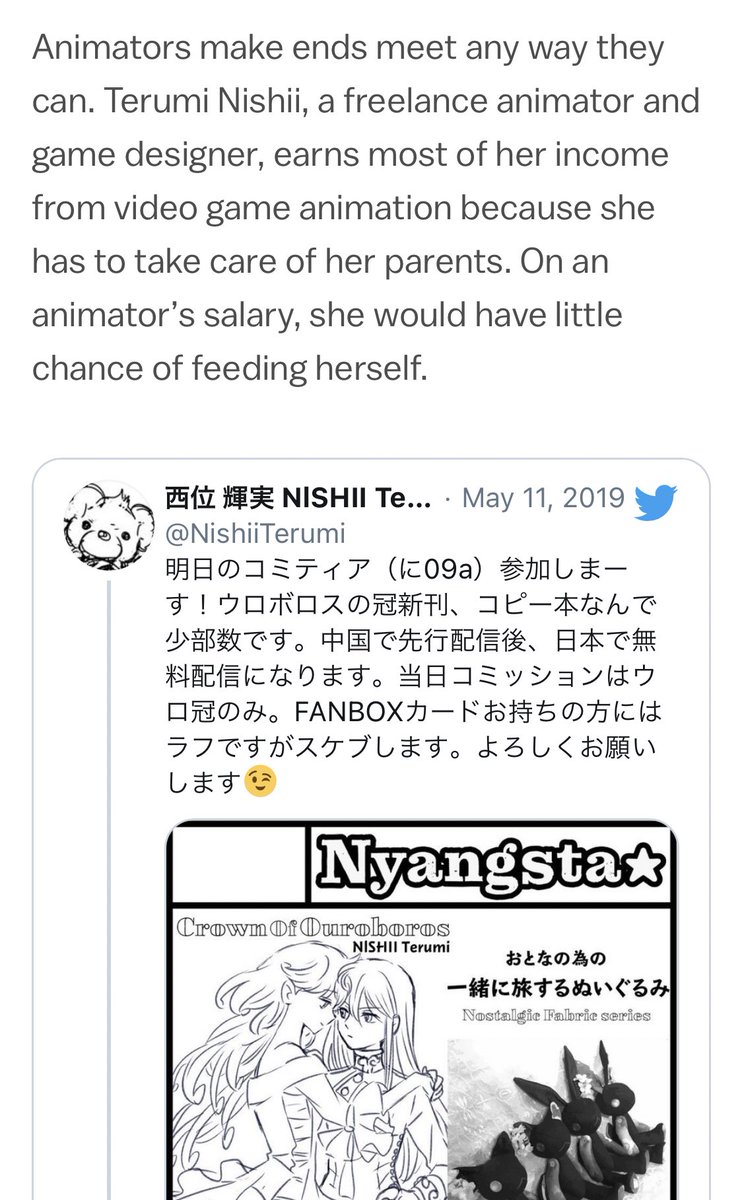 Animators make ends meet any way they can. Terumi Nishii, a freelance animator and game designer, earns most of her income from video game animation because she has to take care of her parents. On an animator's salary, she would have little chance of feeding herself.

西位 輝実 NISHII Te... · May 11, 2019
@NishiiTerumi
明日のコミティア（に09a）参加しまーす！ウロボロスの冠新刊、コピー本なんで少部数です。中国で先行配信後、日本で無料配信になります。当日コミッションはウロ冠のみ。FANBOXカードお持ちの方にはラフですがスケブします。よろしくお願いします😉

Nyangsta★

Crown Of Ouroboros
NISHII Terumi

おとなの為の
一緒に旅するぬいぐるみ
Nostalgic Fabric series